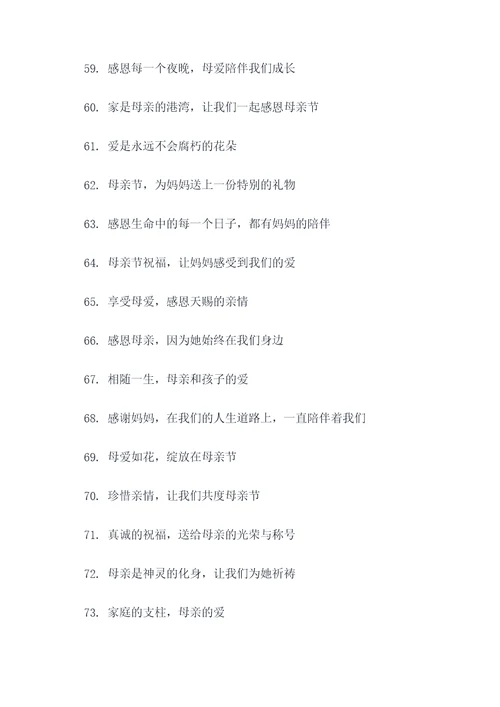 59. 感恩每一个夜晚，母爱陪伴我们成长

60. 家是母亲的港湾，让我们一起感恩母亲节

61. 爱是永远不会腐朽的花朵

62. 母亲节，为妈妈送上一份特别的礼物

63. 感恩生命中的每一个日子，都有妈妈的陪伴

64. 母亲节祝福，让妈妈感受到我们的爱

65. 享受母爱，感恩天赐的亲情

66. 感恩母亲，因为她始终在我们身边

67. 相随一生，母亲和孩子的爱

68. 感谢妈妈，在我们的人生道路上，一直陪伴着我们

69. 母爱如花，绽放在母亲节

70. 珍惜亲情，让我们共度母亲节

71. 真诚的祝福，送给母亲的光荣与称号

72. 母亲是神灵的化身，让我们为她祈祷

73. 家庭的支柱，母亲的爱